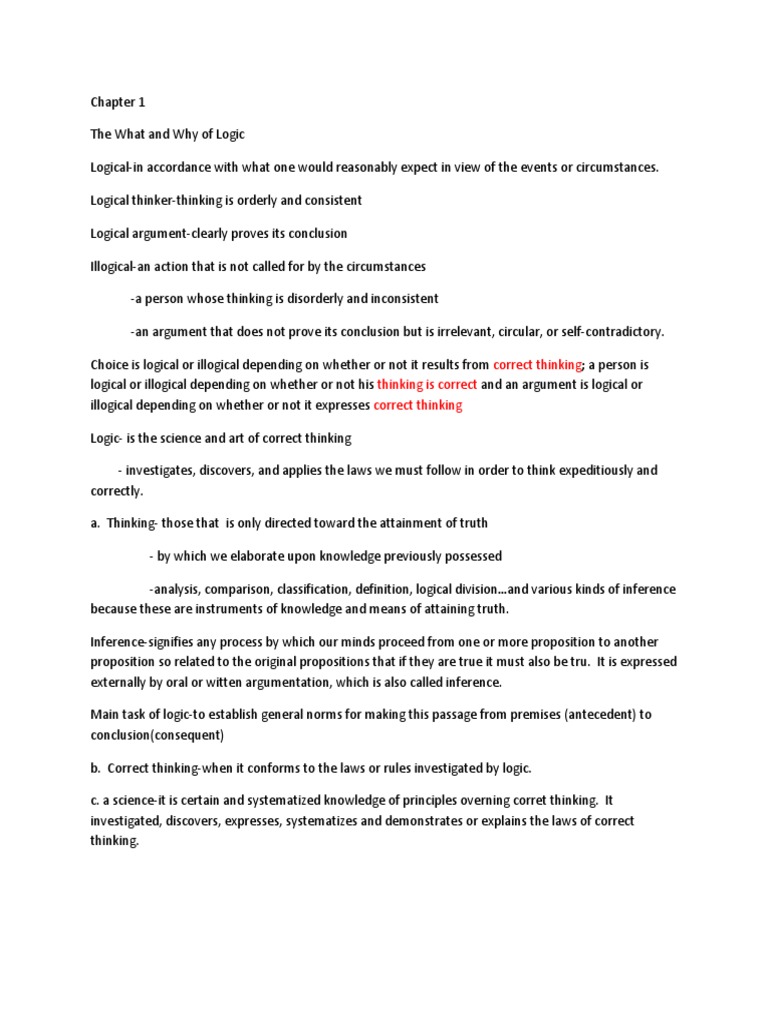 Chapter 1

The What and Why of Logic

Logical-in accordance with what one would reasonably expect in view of the events or circumstances.

Logical thinker-thinking is orderly and consistent

Logical argument-clearly proves its conclusion

Illogical-an action that is not called for by the circumstances

-a person whose thinking is disorderly and inconsistent

-an argument that does not prove its conclusion but is irrelevant, circular, or self-contradictory.

Choice is logical or illogical depending on whether or not it results from correct thinking; a person is logical or illogical depending on whether or not his thinking is correct and an argument is logical or illogical depending on whether or not it expresses correct thinking

Logic- is the science and art of correct thinking

- investigates, discovers, and applies the laws we must follow in order to think expeditiously and correctly.

a. Thinking- those that is only directed toward the attainment of truth

- by which we elaborate upon knowledge previously possessed

-analysis, comparison, classification, definition, logical division…and various kinds of inference because these are instruments of knowledge and means of attaining truth.

Inference-signifies any process by which our minds proceed from one or more proposition to another proposition so related to the original propositions that if they are true it must also be tru. It is expressed externally by oral or witten argumentation, which is also called inference.

Main task of logic-to establish general norms for making this passage from premises (antecedent) to conclusion(consequent)

b. Correct thinking-when it conforms to the laws or rules investigated by logic.

c. a science-it is certain and systematized knowledge of principles overning corret thinking. It investigated, discovers, expresses, systematizes and demonstrates or explains the laws of correct thinking.